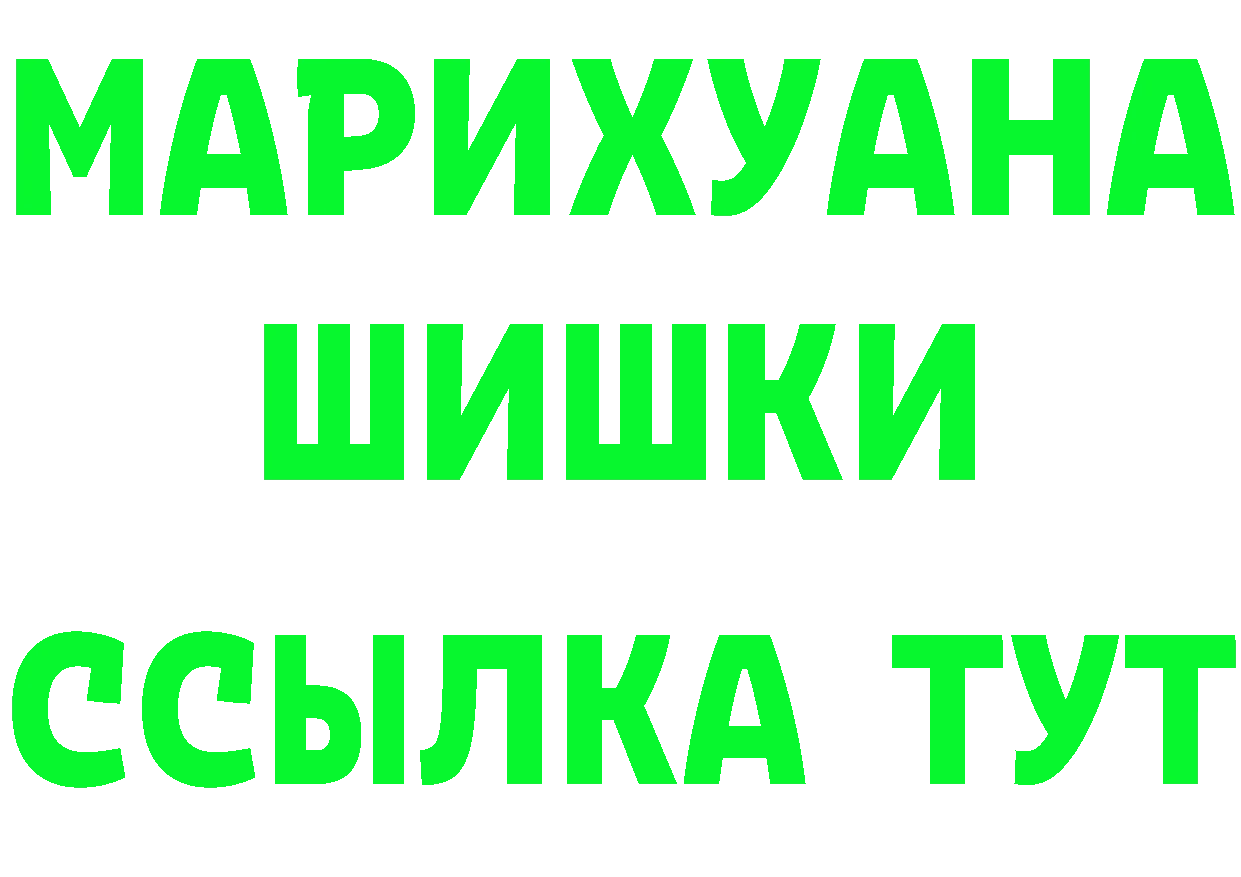 МАРИХУАНА
ШИШКИ
ССЫЛКА ТУТ